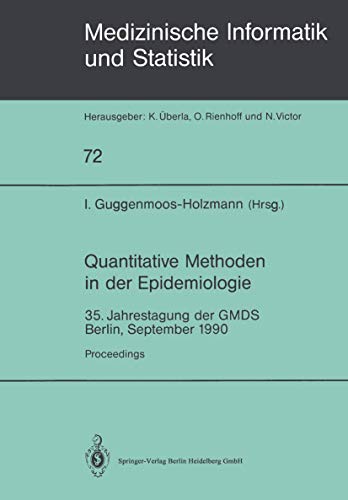 Medizinische Informatik und Statistik

Herausgeber: K. Überla, O. Rienhoff und N. Victor

72

I. Guggenmoos-Holzmann (Hrsg.)

Quantitative Methoden in der Epidemiologie

35. Jahrestagung der GMDS
Berlin, September 1990

Proceedings

Springer-Verlag Berlin Heidelberg GmbH